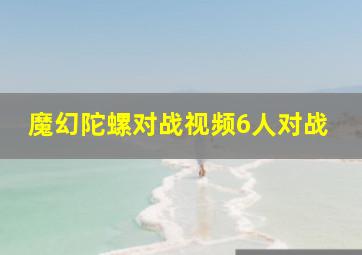 魔幻陀螺对战视频6人对战